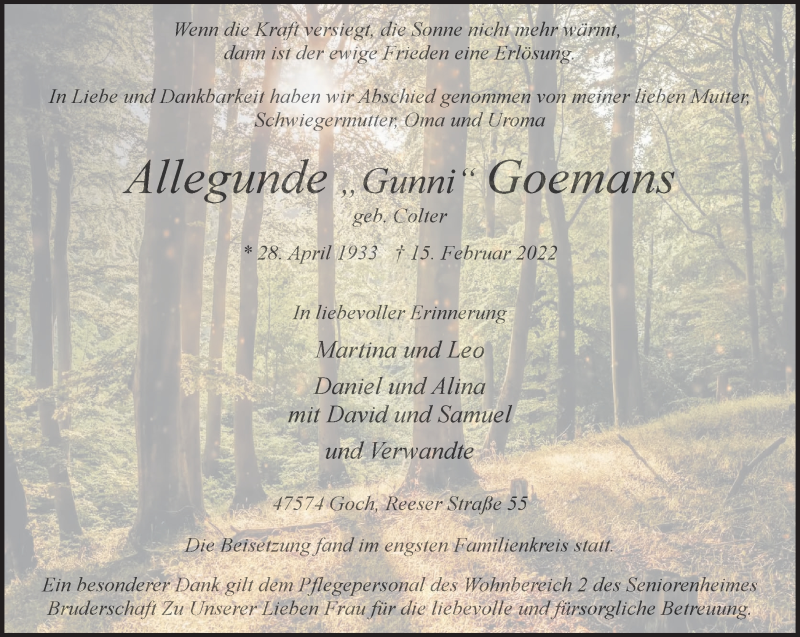 Wenn die Kraft versiegt, die Sonne nicht mehr wärmt,
dann ist der ewige Frieden eine Erlösung.

In Liebe und Dankbarkeit haben wir Abschied genommen von meiner lieben Mutter,
Schwiegermutter, Oma und Uroma

Allegunde „Gunni“ Goemans
geb. Colter

* 28. April 1933   † 15. Februar 2022

In liebevoller Erinnerung

Martina und Leo

Daniel und Alina
mit David und Samuel

und Verwandte

47574 Goch, Reeser Straße 55

Die Beisetzung fand im engsten Familienkreis statt.

Ein besonderer Dank gilt dem Pflegepersonal des Wohnbereich 2 des Seniorenheimes Bruderschaft Zu Unserer Lieben Frau für die liebevolle und fürsorgliche Betreuung.